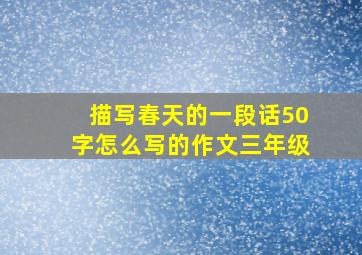 描写春天的一段话50字怎么写的作文三年级